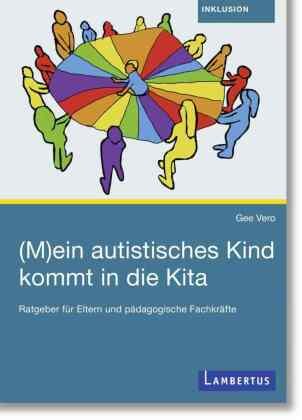 INKLUSION

Gee Vero

(M)ein autistisches Kind kommt in die Kita

Ratgeber für Eltern und pädagogische Fachkräfte

LAMBERTUS